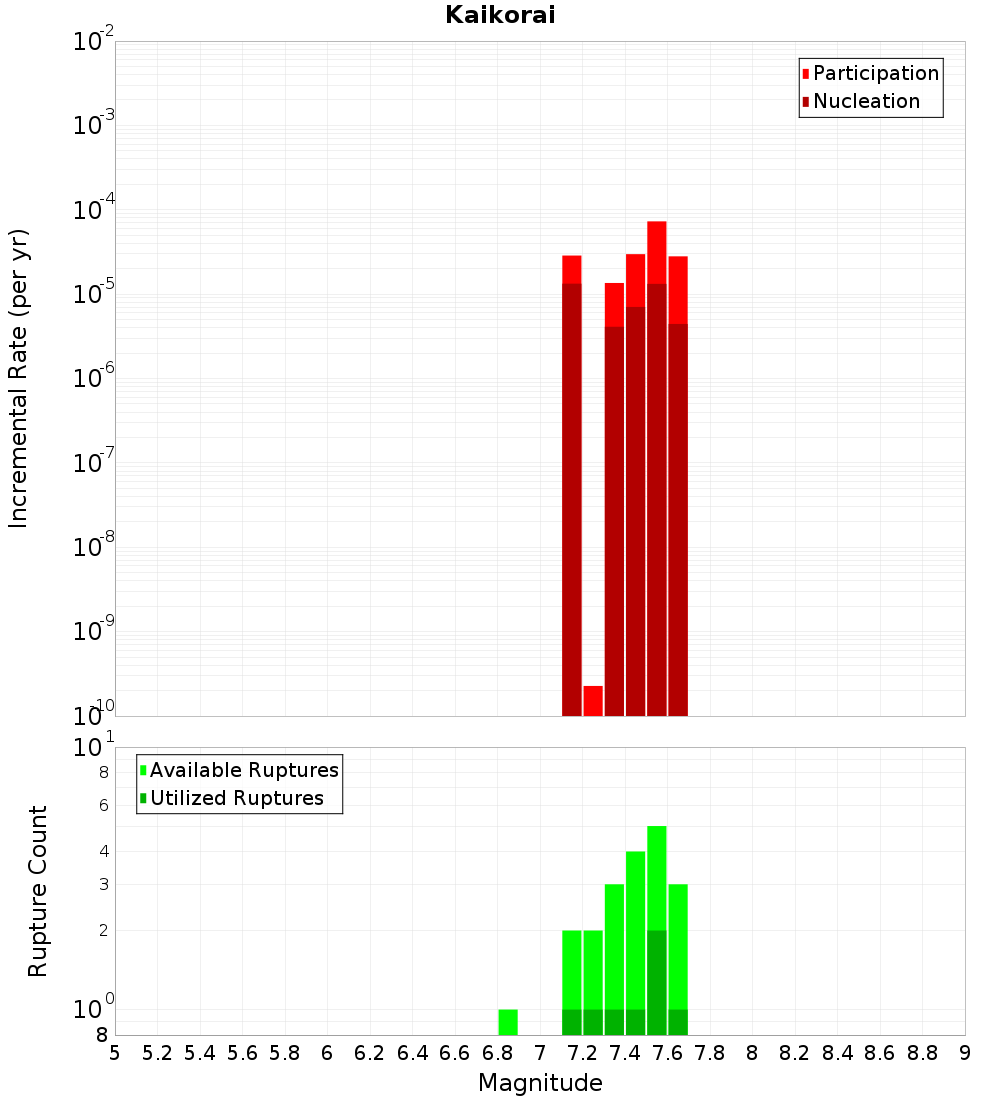 Kaikorai

Incremental Rate (per yr)

$10^{-2}$
$10^{-3}$
$10^{-4}$
$10^{-5}$
$10^{-6}$
$10^{-7}$
$10^{-8}$
$10^{-9}$
$10^{-10}$

Participation
Nucleation

Rupture Count

$10^{1}$
8
6
4
3
2
$10^{0}$
8

Available Ruptures
Utilized Ruptures

5 5.2 5.4 5.6 5.8 6 6.2 6.4 6.6 6.8 7 7.2 7.4 7.6 7.8 8 8.2 8.4 8.6 8.8 9

Magnitude